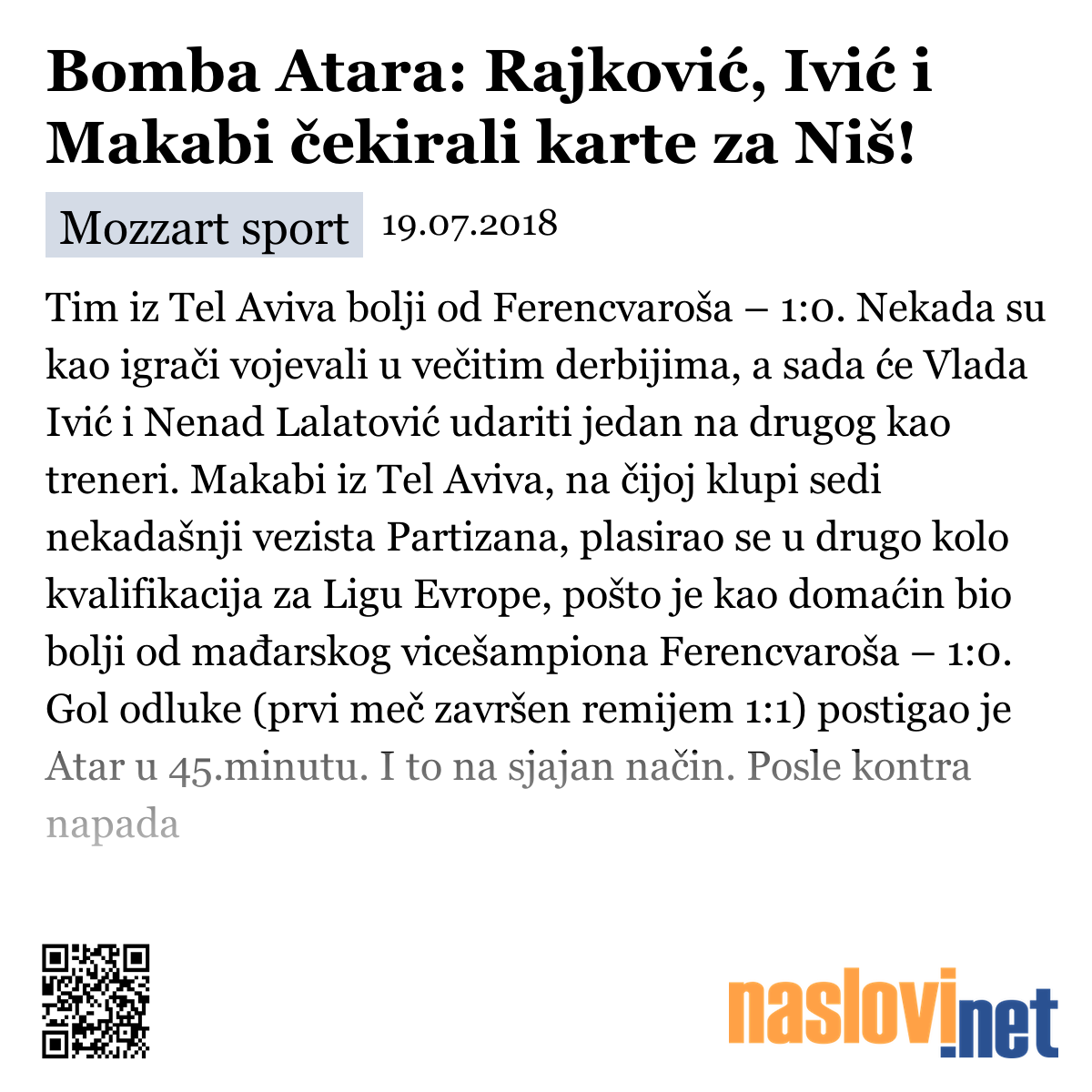 Bomba Atara: Rajković, Ivić i Makabi čekirali karte za Niš!

Mozzart sport 19.07.2018

Tim iz Tel Aviva bolji od Ferencvaroša – 1:0. Nekada su kao igrači vojevali u večitim derbijima, a sada će Vlada Ivić i Nenad Lalatović udariti jedan na drugog kao treneri. Makabi iz Tel Aviva, na čijoj klupi sedi nekadašnji vezista Partizana, plasirao se u drugo kolo kvalifikacija za Ligu Evrope, pošto je kao domaćin bio bolji od mađarskog vicešampiona Ferencvaroša – 1:0. Gol odluke (prvi meč završen remijem 1:1) postigao je Atar u 45.minutu. I to na sjajan način. Posle kontra napada

naslovi.net